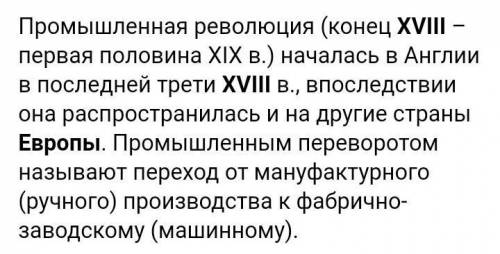 Промышленная революция (конец XVIII – первая половина XIX в.) началась в Англии в последней трети XVIII в., впоследствии она распространилась и на другие страны Европы. Промышленным переворотом называют переход от мануфактурного (ручного) производства к фабрично-заводскому (машинному).